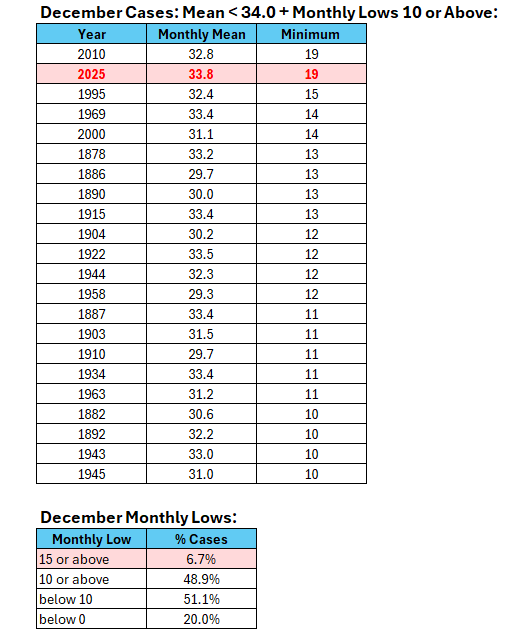 December Cases: Mean < 34.0 + Monthly Lows 10 or Above:

| Year | Monthly Mean | Minimum |
|---|---|---|
| 2010 | 32.8 | 19 |
| 2025 | 33.8 | 19 |
| 1995 | 32.4 | 15 |
| 1969 | 33.4 | 14 |
| 2000 | 31.1 | 14 |
| 1878 | 33.2 | 13 |
| 1886 | 29.7 | 13 |
| 1890 | 30.0 | 13 |
| 1915 | 33.4 | 13 |
| 1904 | 30.2 | 12 |
| 1922 | 33.5 | 12 |
| 1944 | 32.3 | 12 |
| 1958 | 29.3 | 12 |
| 1887 | 33.4 | 11 |
| 1903 | 31.5 | 11 |
| 1910 | 29.7 | 11 |
| 1934 | 33.4 | 11 |
| 1963 | 31.2 | 11 |
| 1882 | 30.6 | 10 |
| 1892 | 32.2 | 10 |
| 1943 | 33.0 | 10 |
| 1945 | 31.0 | 10 |

December Monthly Lows:

| Monthly Low | % Cases |
|---|---|
| 15 or above | 6.7% |
| 10 or above | 48.9% |
| below 10 | 51.1% |
| below 0 | 20.0% |